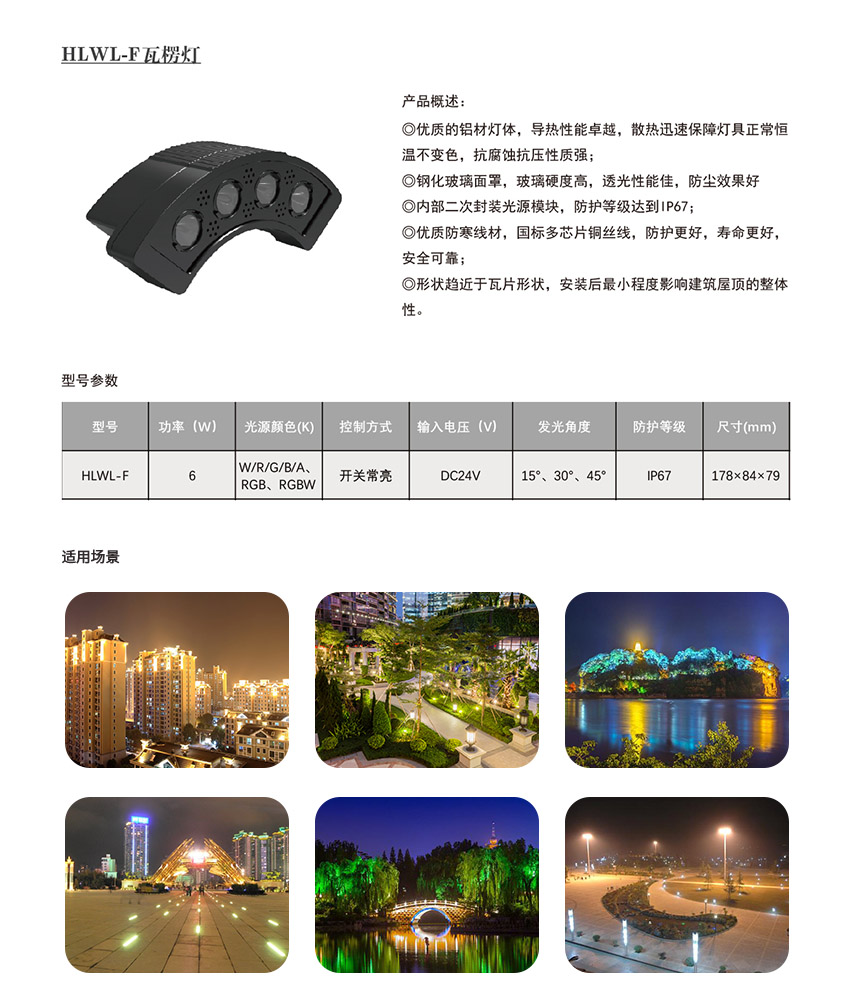 HLWL-F瓦楞灯

产品概述：

◎优质的铝材灯体，导热性能卓越，散热迅速保障灯具正常恒温不变色，抗腐蚀抗压性质强；

◎钢化玻璃面罩，玻璃硬度高，透光性能佳，防尘效果好

◎内部二次封装光源模块，防护等级达到IP67；

◎优质防寒线材，国标多芯片铜丝线，防护更好，寿命更好，安全可靠；

◎形状趋近于瓦片形状，安装后最小程度影响建筑屋顶的整体性。

型号参数

| 型号 | 功率（W） | 光源颜色(K) | 控制方式 | 输入电压（V） | 发光角度 | 防护等级 | 尺寸(mm) |
|---|---|---|---|---|---|---|---|
| HLWL-F | 6 | W/R/G/B/A、RGB、RGBW | 开关常亮 | DC24V | 15°、30°、45° | IP67 | 178×84×79 |

适用场景